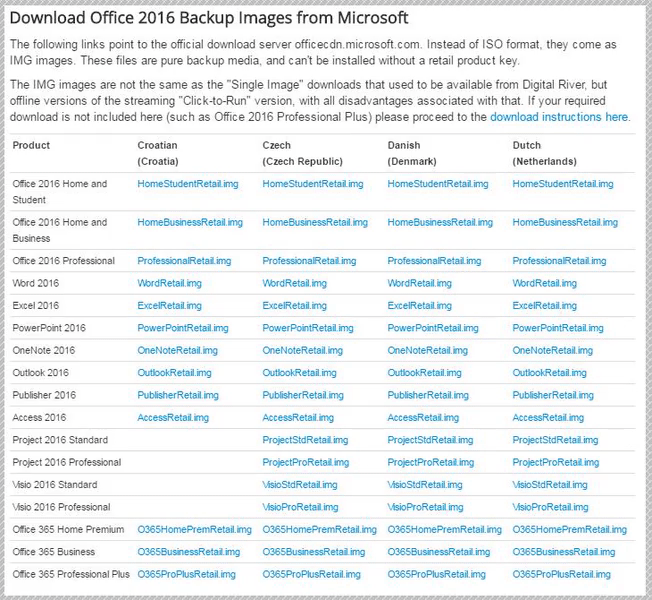 Download Office 2016 Backup Images from Microsoft

The following links point to the official download server officecdn.microsoft.com. Instead of ISO format, they come as IMG images. These files are pure backup media, and can't be installed without a retail product key.

The IMG images are not the same as the "Single Image" downloads that used to be available from Digital River, but offline versions of the streaming "Click-to-Run" version, with all disadvantages associated with that. If your required download is not included here (such as Office 2016 Professional Plus) please proceed to the download instructions here.

| Product | Croatian (Croatia) | Czech (Czech Republic) | Danish (Denmark) | Dutch (Netherlands) |
|---|---|---|---|---|
| Office 2016 Home and Student | HomeStudentRetail.img | HomeStudentRetail.img | HomeStudentRetail.img | HomeStudentRetail.img |
| Office 2016 Home and Business | HomeBusinessRetail.img | HomeBusinessRetail.img | HomeBusinessRetail.img | HomeBusinessRetail.img |
| Office 2016 Professional | ProfessionalRetail.img | ProfessionalRetail.img | ProfessionalRetail.img | ProfessionalRetail.img |
| Word 2016 | WordRetail.img | WordRetail.img | WordRetail.img | WordRetail.img |
| Excel 2016 | ExcelRetail.img | ExcelRetail.img | ExcelRetail.img | ExcelRetail.img |
| PowerPoint 2016 | PowerPointRetail.img | PowerPointRetail.img | PowerPointRetail.img | PowerPointRetail.img |
| OneNote 2016 | OneNoteRetail.img | OneNoteRetail.img | OneNoteRetail.img | OneNoteRetail.img |
| Outlook 2016 | OutlookRetail.img | OutlookRetail.img | OutlookRetail.img | OutlookRetail.img |
| Publisher 2016 | PublisherRetail.img | PublisherRetail.img | PublisherRetail.img | PublisherRetail.img |
| Access 2016 | AccessRetail.img | AccessRetail.img | AccessRetail.img | AccessRetail.img |
| Project 2016 Standard | | ProjectStdRetail.img | ProjectStdRetail.img | ProjectStdRetail.img |
| Project 2016 Professional | | ProjectProRetail.img | ProjectProRetail.img | ProjectProRetail.img |
| Visio 2016 Standard | | VisioStdRetail.img | VisioStdRetail.img | VisioStdRetail.img |
| Visio 2016 Professional | | VisioProRetail.img | VisioProRetail.img | VisioProRetail.img |
| Office 365 Home Premium | O365HomePremRetail.img | O365HomePremRetail.img | O365HomePremRetail.img | O365HomePremRetail.img |
| Office 365 Business | O365BusinessRetail.img | O365BusinessRetail.img | O365BusinessRetail.img | O365BusinessRetail.img |
| Office 365 Professional Plus | O365ProPlusRetail.img | O365ProPlusRetail.img | O365ProPlusRetail.img | O365ProPlusRetail.img |